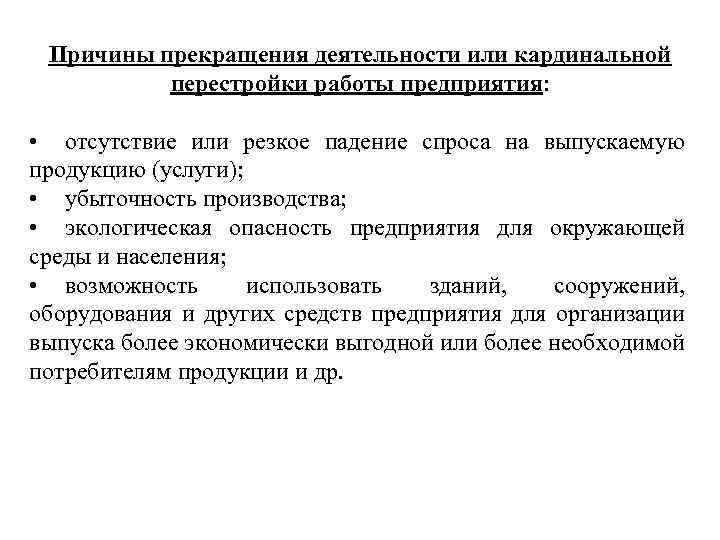 Причины прекращения деятельности или кардинальной перестройки работы предприятия:

• отсутствие или резкое падение спроса на выпускаемую продукцию (услуги);
• убыточность производства;
• экологическая опасность предприятия для окружающей среды и населения;
• возможность использовать зданий, сооружений, оборудования и других средств предприятия для организации выпуска более экономически выгодной или более необходимой потребителям продукции и др.